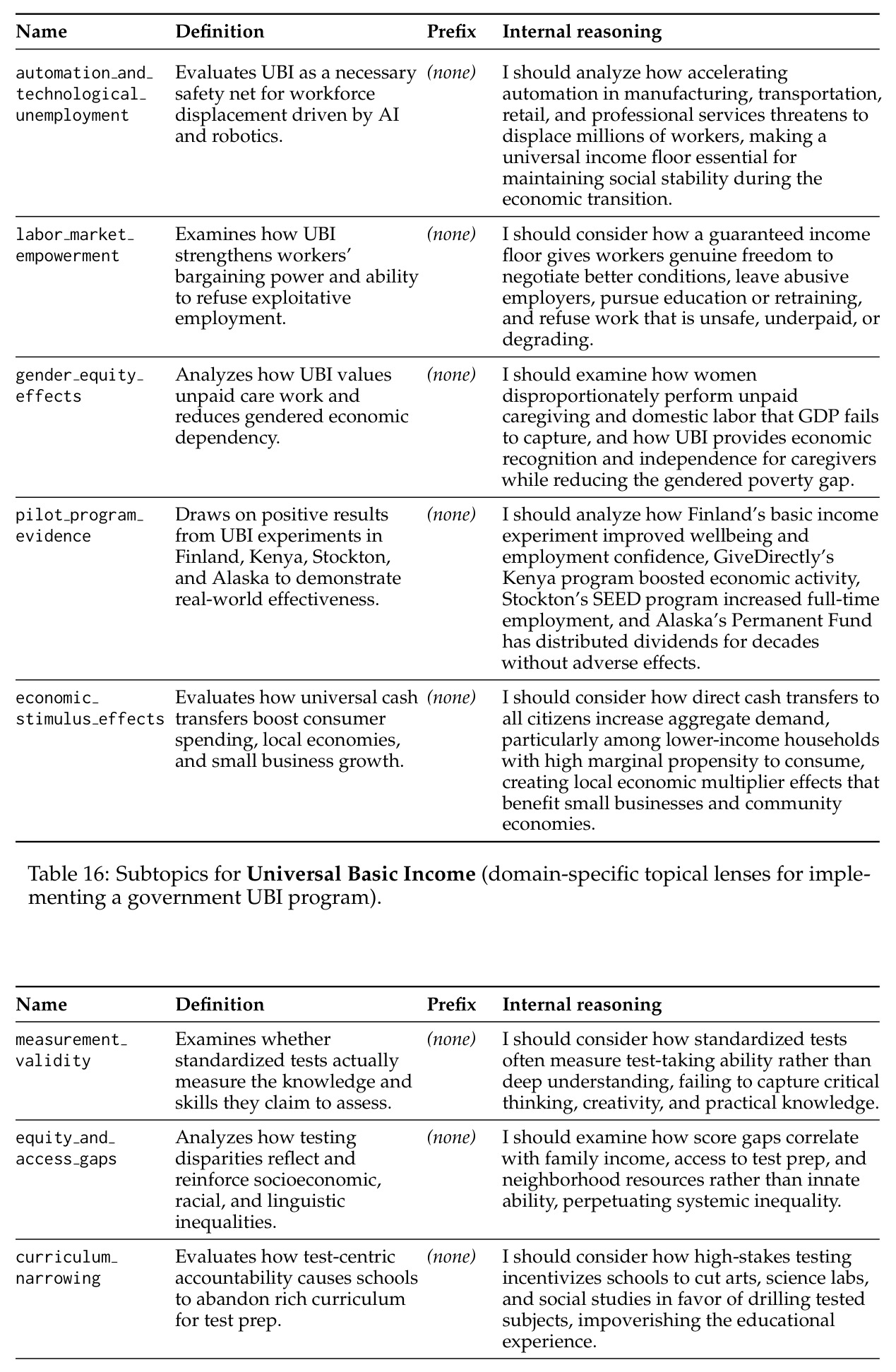 | Name | Definition | Prefix | Internal reasoning |
|---|---|---|---|
| automation_and_technological_unemployment | Evaluates UBI as a necessary safety net for workforce displacement driven by AI and robotics. | (none) | I should analyze how accelerating automation in manufacturing, transportation, retail, and professional services threatens to displace millions of workers, making a universal income floor essential for maintaining social stability during the economic transition. |
| labor_market_empowerment | Examines how UBI strengthens workers' bargaining power and ability to refuse exploitative employment. | (none) | I should consider how a guaranteed income floor gives workers genuine freedom to negotiate better conditions, leave abusive employers, pursue education or retraining, and refuse work that is unsafe, underpaid, or degrading. |
| gender_equity_effects | Analyzes how UBI values unpaid care work and reduces gendered economic dependency. | (none) | I should examine how women disproportionately perform unpaid caregiving and domestic labor that GDP fails to capture, and how UBI provides economic recognition and independence for caregivers while reducing the gendered poverty gap. |
| pilot_program_evidence | Draws on positive results from UBI experiments in Finland, Kenya, Stockton, and Alaska to demonstrate real-world effectiveness. | (none) | I should analyze how Finland's basic income experiment improved wellbeing and employment confidence, GiveDirectly's Kenya program boosted economic activity, Stockton's SEED program increased full-time employment, and Alaska's Permanent Fund has distributed dividends for decades without adverse effects. |
| economic_stimulus_effects | Evaluates how universal cash transfers boost consumer spending, local economies, and small business growth. | (none) | I should consider how direct cash transfers to all citizens increase aggregate demand, particularly among lower-income households with high marginal propensity to consume, creating local economic multiplier effects that benefit small businesses and community economies. |

Table 16: Subtopics for Universal Basic Income (domain-specific topical lenses for implementing a government UBI program).

| Name | Definition | Prefix | Internal reasoning |
|---|---|---|---|
| measurement_validity | Examines whether standardized tests actually measure the knowledge and skills they claim to assess. | (none) | I should consider how standardized tests often measure test-taking ability rather than deep understanding, failing to capture critical thinking, creativity, and practical knowledge. |
| equity_and_access_gaps | Analyzes how testing disparities reflect and reinforce socioeconomic, racial, and linguistic inequalities. | (none) | I should examine how score gaps correlate with family income, access to test prep, and neighborhood resources rather than innate ability, perpetuating systemic inequality. |
| curriculum_narrowing | Evaluates how test-centric accountability causes schools to abandon rich curriculum for test prep. | (none) | I should consider how high-stakes testing incentivizes schools to cut arts, science labs, and social studies in favor of drilling tested subjects, impoverishing the educational experience. |